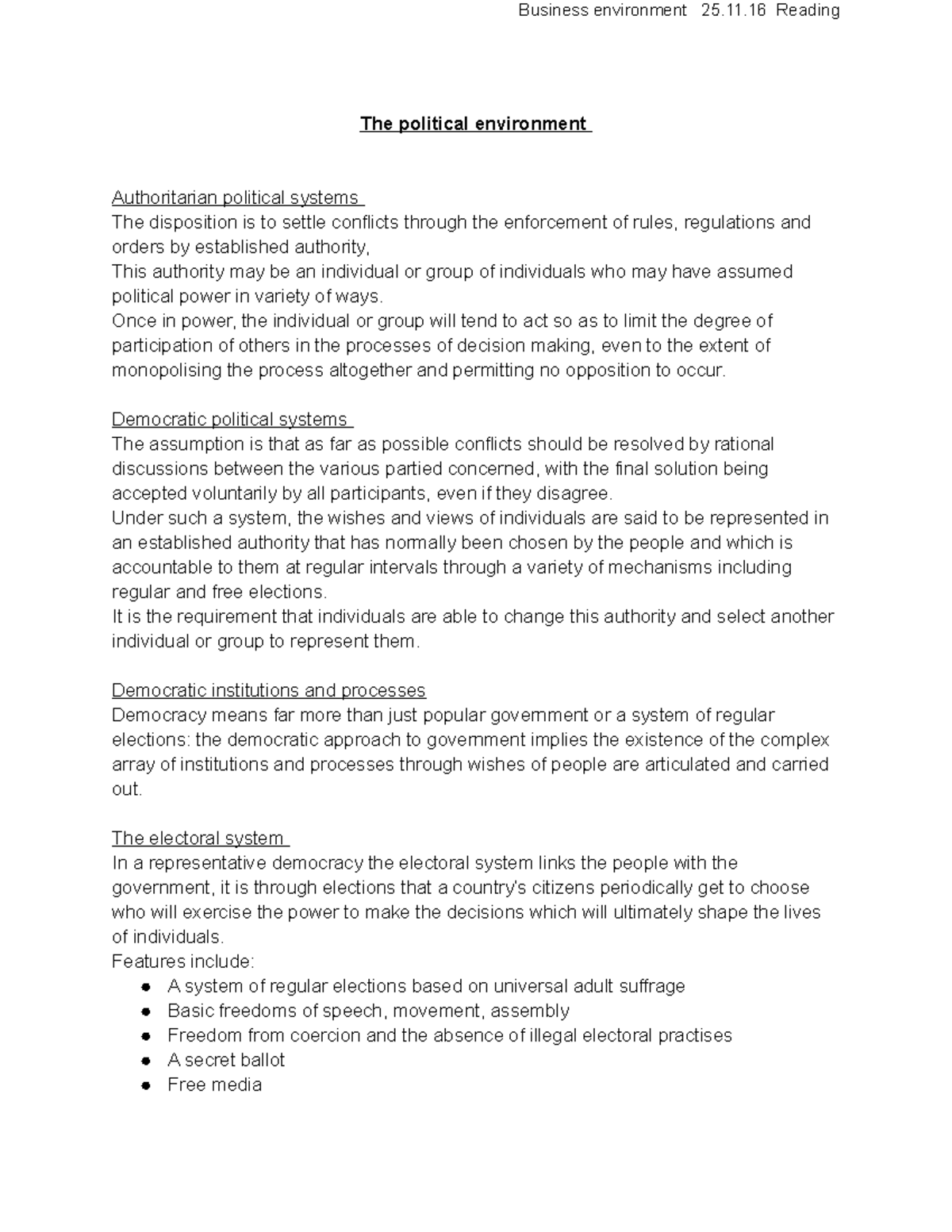 Business environment 25.11.16 Reading

The political environment

Authoritarian political systems

The disposition is to settle conflicts through the enforcement of rules, regulations and orders by established authority,

This authority may be an individual or group of individuals who may have assumed political power in variety of ways.

Once in power, the individual or group will tend to act so as to limit the degree of participation of others in the processes of decision making, even to the extent of monopolising the process altogether and permitting no opposition to occur.

Democratic political systems

The assumption is that as far as possible conflicts should be resolved by rational discussions between the various partied concerned, with the final solution being accepted voluntarily by all participants, even if they disagree.

Under such a system, the wishes and views of individuals are said to be represented in an established authority that has normally been chosen by the people and which is accountable to them at regular intervals through a variety of mechanisms including regular and free elections.

It is the requirement that individuals are able to change this authority and select another individual or group to represent them.

Democratic institutions and processes

Democracy means far more than just popular government or a system of regular elections: the democratic approach to government implies the existence of the complex array of institutions and processes through wishes of people are articulated and carried out.

The electoral system

In a representative democracy the electoral system links the people with the government, it is through elections that a country's citizens periodically get to choose who will exercise the power to make the decisions which will ultimately shape the lives of individuals.

Features include:
• A system of regular elections based on universal adult suffrage
• Basic freedoms of speech, movement, assembly
• Freedom from coercion and the absence of illegal electoral practises
• A secret ballot
• Free media